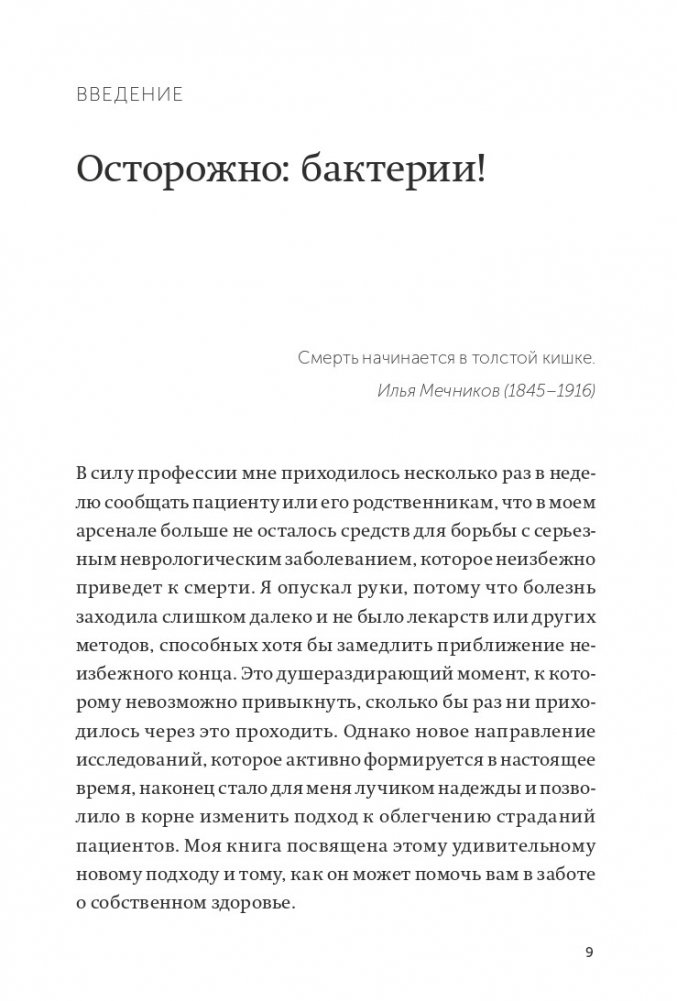 ВВЕДЕНИЕ

Осторожно: бактерии!

Смерть начинается в толстой кишке.
Илья Мечников (1845–1916)

В силу профессии мне приходилось несколько раз в неделю сообщать пациенту или его родственникам, что в моем арсенале больше не осталось средств для борьбы с серьезным неврологическим заболеванием, которое неизбежно приведет к смерти. Я опускал руки, потому что болезнь заходила слишком далеко и не было лекарств или других методов, способных хотя бы замедлить приближение неизбежного конца. Это душераздирающий момент, к которому невозможно привыкнуть, сколько бы раз ни приходилось через это проходить. Однако новое направление исследований, которое активно формируется в настоящее время, наконец стало для меня лучиком надежды и позволило в корне изменить подход к облегчению страданий пациентов. Моя книга посвящена этому удивительному новому подходу и тому, как он может помочь вам в заботе о собственном здоровье.

9